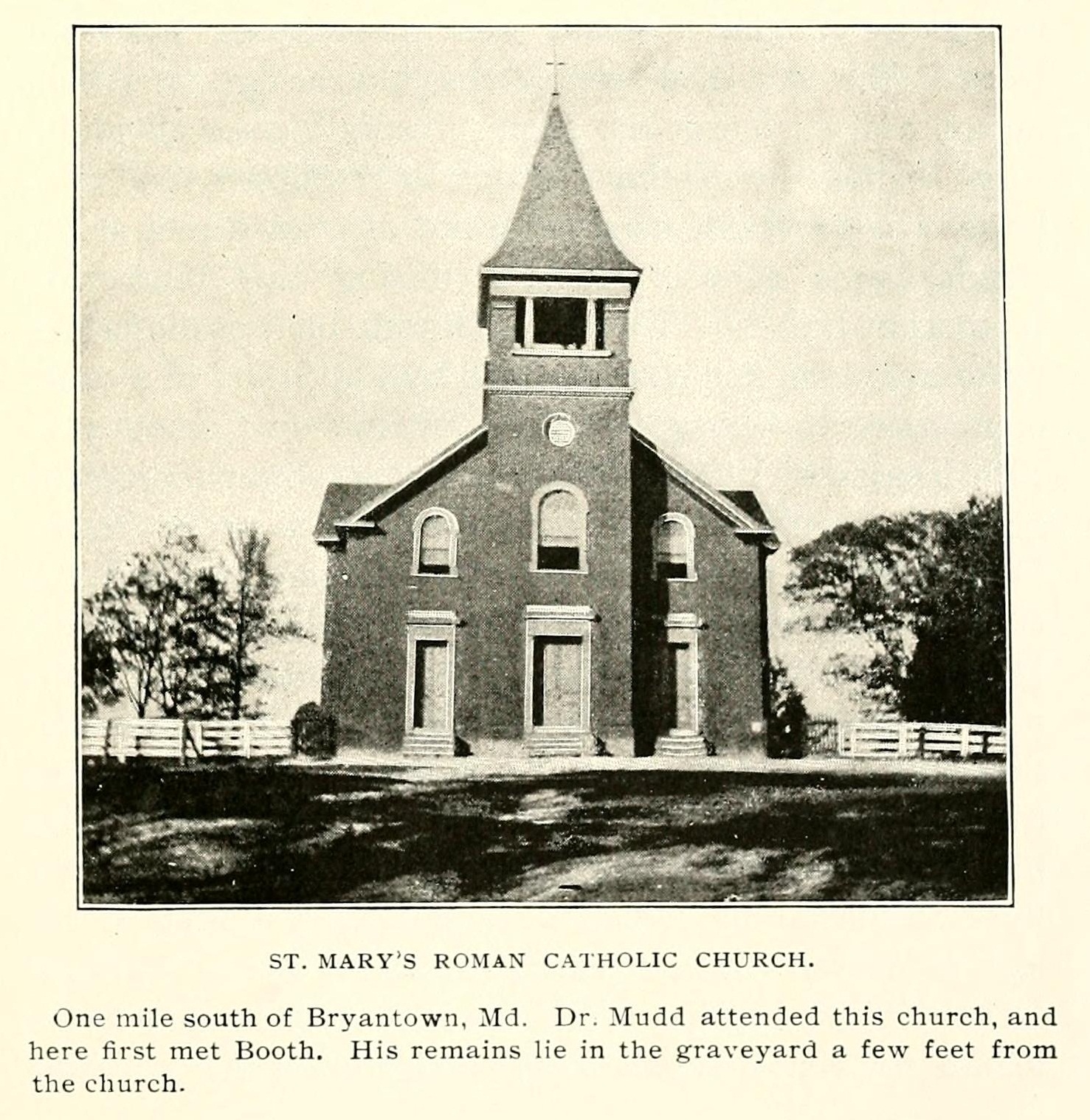 ST. MARY'S ROMAN CATHOLIC CHURCH.

One mile south of Bryantown, Md. Dr. Mudd attended this church, and here first met Booth. His remains lie in the graveyard a few feet from the church.